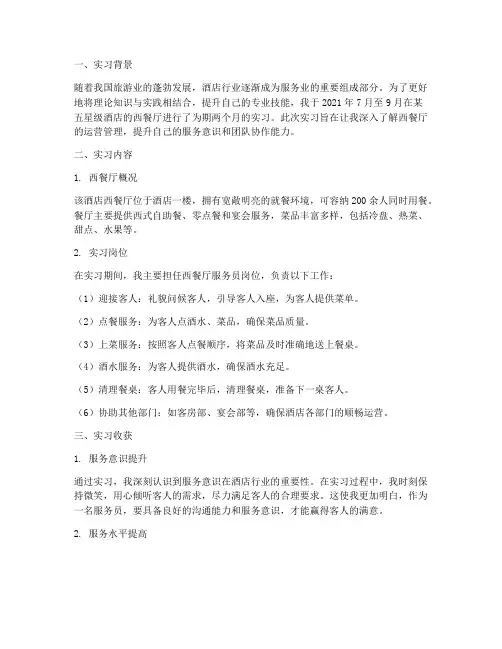 一、实习背景

随着我国旅游业的蓬勃发展，酒店行业逐渐成为服务业的重要组成部分。为了更好地将理论知识与实践相结合，提升自己的专业技能，我于 2021 年 7 月至 9 月在某五星级酒店的西餐厅进行了为期两个月的实习。此次实习旨在让我深入了解西餐厅的运营管理，提升自己的服务意识和团队协作能力。

二、实习内容

1. 西餐厅概况

该酒店西餐厅位于酒店一楼，拥有宽敞明亮的就餐环境，可容纳 200 余人同时用餐。餐厅主要提供西式自助餐、零点餐和宴会服务，菜品丰富多样，包括冷盘、热菜、甜点、水果等。

2. 实习岗位

在实习期间，我主要担任西餐厅服务员岗位，负责以下工作：

（1）迎接客人：礼貌问候客人，引导客人入座，为客人提供菜单。

（2）点餐服务：为客人点酒水、菜品，确保菜品质量。

（3）上菜服务：按照客人点餐顺序，将菜品及时准确地送上餐桌。

（4）酒水服务：为客人提供酒水，确保酒水充足。

（5）清理餐桌：客人用餐完毕后，清理餐桌，准备下一桌客人。

（6）协助其他部门：如客房部、宴会部等，确保酒店各部门的顺畅运营。

三、实习收获

1. 服务意识提升

通过实习，我深刻认识到服务意识在酒店行业的重要性。在实习过程中，我时刻保持微笑，用心倾听客人的需求，尽力满足客人的合理要求。这使我更加明白，作为一名服务员，要具备良好的沟通能力和服务意识，才能赢得客人的满意。

2. 服务水平提高